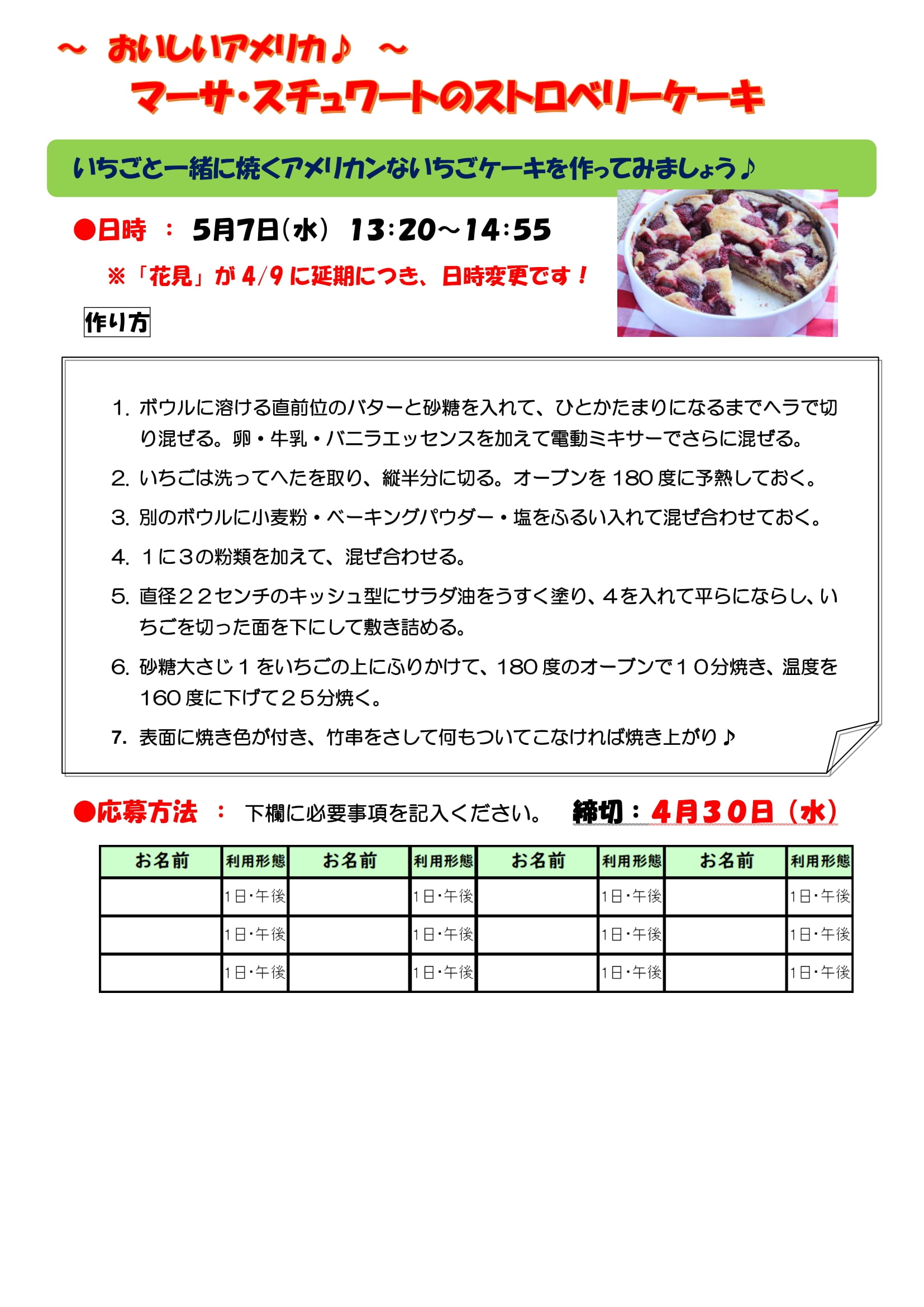 ～ おいしいアメリカ♪ ～
マーサ・スチュワートのストロベリーケーキ

いちごと一緒に焼くアメリカンないちごケーキを作ってみましょう♪

●日時 ： 5月7日（水） 13:20～14:55

※「花見」が 4/9 に延期につき、日時変更です！

作り方

1. ボウルに溶ける直前位のバターと砂糖を入れて、ひとかたまりになるまでヘラで切り混ぜる。卵・牛乳・バニラエッセンスを加えて電動ミキサーでさらに混ぜる。
2. いちごは洗ってへたを取り、縦半分に切る。オーブンを 180 度に予熱しておく。
3. 別のボウルに小麦粉・ベーキングパウダー・塩をふるい入れて混ぜ合わせておく。
4. １に３の粉類を加えて、混ぜ合わせる。
5. 直径２２センチのキッシュ型にサラダ油をうすく塗り、４を入れて平らにならし、いちごを切った面を下にして敷き詰める。
6. 砂糖大さじ１をいちごの上にふりかけて、180 度のオーブンで１０分焼き、温度を 160 度に下げて２５分焼く。
7. 表面に焼き色が付き、竹串をさして何もついてこなければ焼き上がり♪

●応募方法 ： 下欄に必要事項を記入ください。 締切：4月３０日（水）

| お名前 | 利用形態 | お名前 | 利用形態 | お名前 | 利用形態 | お名前 | 利用形態 |
|---|---|---|---|---|---|---|---|
| | 1日・午後 | | 1日・午後 | | 1日・午後 | | 1日・午後 |
| | 1日・午後 | | 1日・午後 | | 1日・午後 | | 1日・午後 |
| | 1日・午後 | | 1日・午後 | | 1日・午後 | | 1日・午後 |